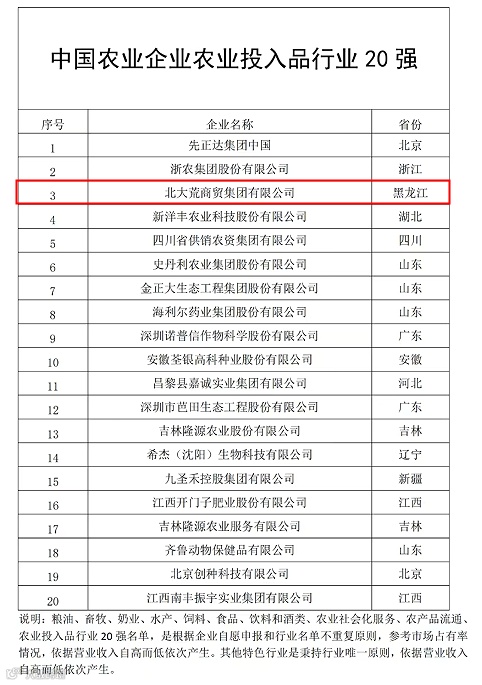 中国农业企业农业投入品行业 20 强

| 序号 | 企业名称 | 省份 |
|---|---|---|
| 1 | 先正达集团中国 | 北京 |
| 2 | 浙农集团股份有限公司 | 浙江 |
| 3 | 北大荒商贸集团有限公司 | 黑龙江 |
| 4 | 新洋丰农业科技股份有限公司 | 湖北 |
| 5 | 四川省供销农资集团有限公司 | 四川 |
| 6 | 史丹利农业集团股份有限公司 | 山东 |
| 7 | 金正大生态工程集团股份有限公司 | 山东 |
| 8 | 海利尔药业集团股份有限公司 | 山东 |
| 9 | 深圳诺普信作物科学股份有限公司 | 广东 |
| 10 | 安徽荃银高科种业股份有限公司 | 安徽 |
| 11 | 昌黎县嘉诚实业集团有限公司 | 河北 |
| 12 | 深圳市芭田生态工程股份有限公司 | 广东 |
| 13 | 吉林隆源农业股份有限公司 | 吉林 |
| 14 | 希杰（沈阳）生物科技有限公司 | 辽宁 |
| 15 | 九圣禾控股集团有限公司 | 新疆 |
| 16 | 江西开门子肥业股份有限公司 | 江西 |
| 17 | 吉林隆源农业服务有限公司 | 吉林 |
| 18 | 齐鲁动物保健品有限公司 | 山东 |
| 19 | 北京创种科技有限公司 | 北京 |
| 20 | 江西南丰振宇实业集团有限公司 | 江西 |

说明：粮油、畜牧、奶业、水产、饲料、食品、饮料和酒类、农业社会化服务、农产品流通、农业投入品行业 20 强名单，是根据企业自愿申报和行业名单不重复原则，参考市场占有率情况，依据营业收入自高而低依次产生。其他特色行业是秉持行业唯一原则，依据营业收入自高而低依次产生。